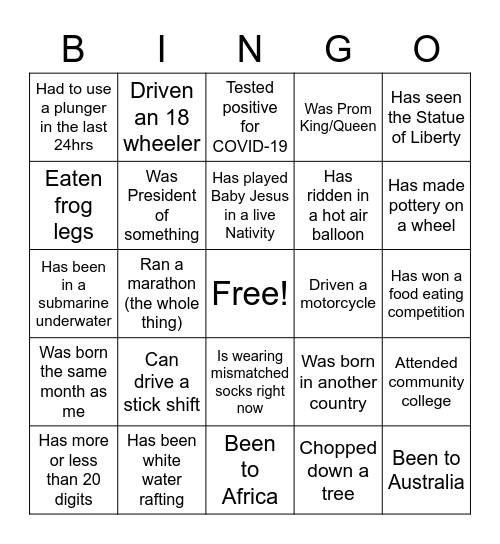 | B | I | N | G | O |
|---|---|---|---|---|
| Had to use a plunger in the last 24hrs | Driven an 18 wheeler | Tested positive for COVID-19 | Was Prom King/Queen | Has seen the Statue of Liberty |
| Eaten frog legs | Was President of something | Has played Baby Jesus in a live Nativity | Has ridden in a hot air balloon | Has made pottery on a wheel |
| Has been in a submarine underwater | Ran a marathon (the whole thing) | Free! | Driven a motorcycle | Has won a food eating competition |
| Was born the same month as me | Can drive a stick shift | Is wearing mismatched socks right now | Was born in another country | Attended community college |
| Has more or less than 20 digits | Has been white water rafting | Been to Africa | Chopped down a tree | Been to Australia |